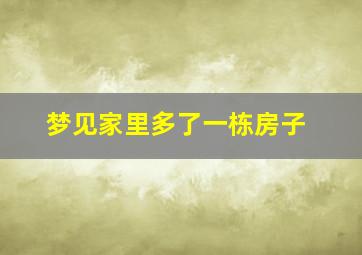 梦见家里多了一栋房子